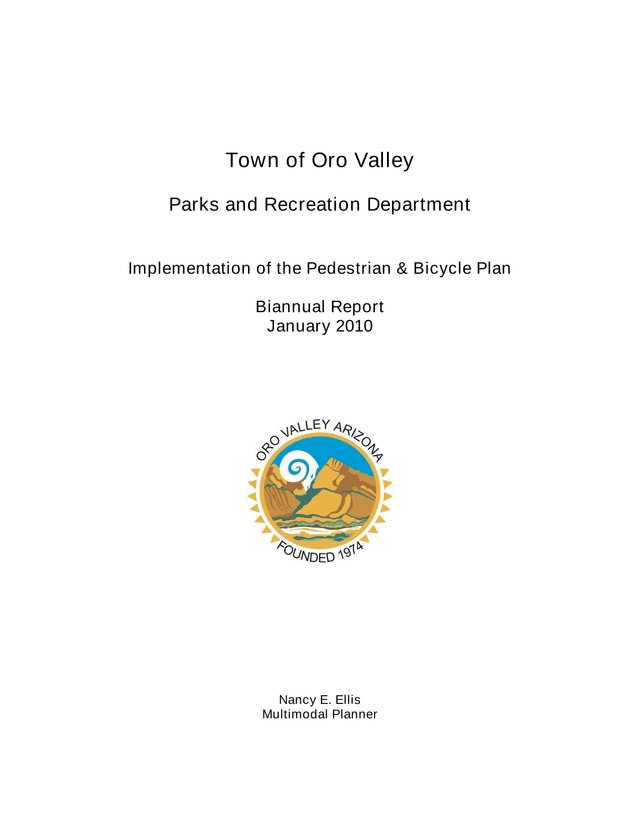 Town of Oro Valley

Parks and Recreation Department

Implementation of the Pedestrian & Bicycle Plan

Biannual Report
January 2010

ORO VALLEY ARIZONA
FOUNDED 1974

Nancy E. Ellis
Multimodal Planner